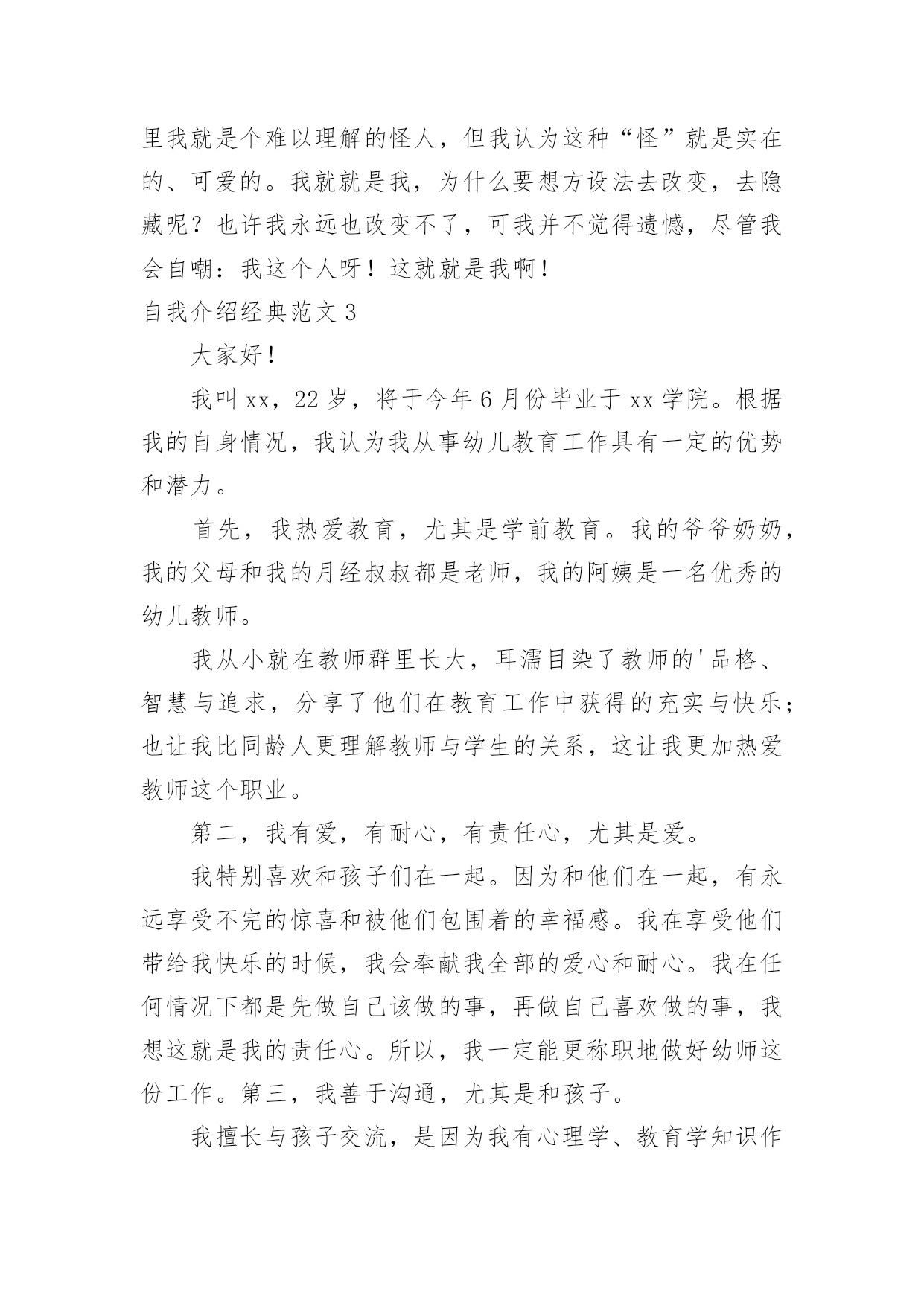 里我就是个难以理解的怪人，但我认为这种“怪”就是实在的、可爱的。我就就是我，为什么要想方设法去改变，去隐藏呢？也许我永远也改变不了，可我并不觉得遗憾，尽管我会自嘲：我这个人呀！这就就是我啊！

自我介绍经典范文 3

大家好！

我叫 xx，22 岁，将于今年 6 月份毕业于 xx 学院。根据我的自身情况，我认为我从事幼儿教育工作具有一定的优势和潜力。

首先，我热爱教育，尤其是学前教育。我的爷爷奶奶，我的父母和我的月经叔叔都是老师，我的阿姨是一名优秀的幼儿教师。

我从小就在教师群里长大，耳濡目染了教师的'品格、智慧与追求，分享了他们在教育工作中获得的充实与快乐；也让我比同龄人更理解教师与学生的关系，这让我更加热爱教师这个职业。

第二，我有爱，有耐心，有责任心，尤其是爱。

我特别喜欢和孩子们在一起。因为和他们在一起，有永远享受不完的惊喜和被他们包围着的幸福感。我在享受他们带给我快乐的时候，我会奉献我全部的爱心和耐心。我在任何情况下都是先做自己该做的事，再做自己喜欢做的事，我想这就是我的责任心。所以，我一定能更称职地做好幼师这份工作。第三，我善于沟通，尤其是和孩子。

我擅长与孩子交流，是因为我有心理学、教育学知识作